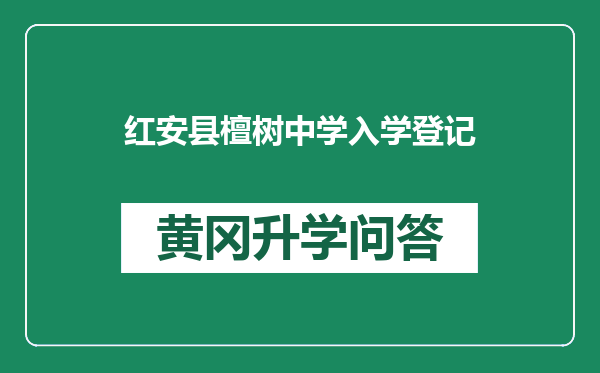 红安县檀树中学入学登记

黄冈升学问答